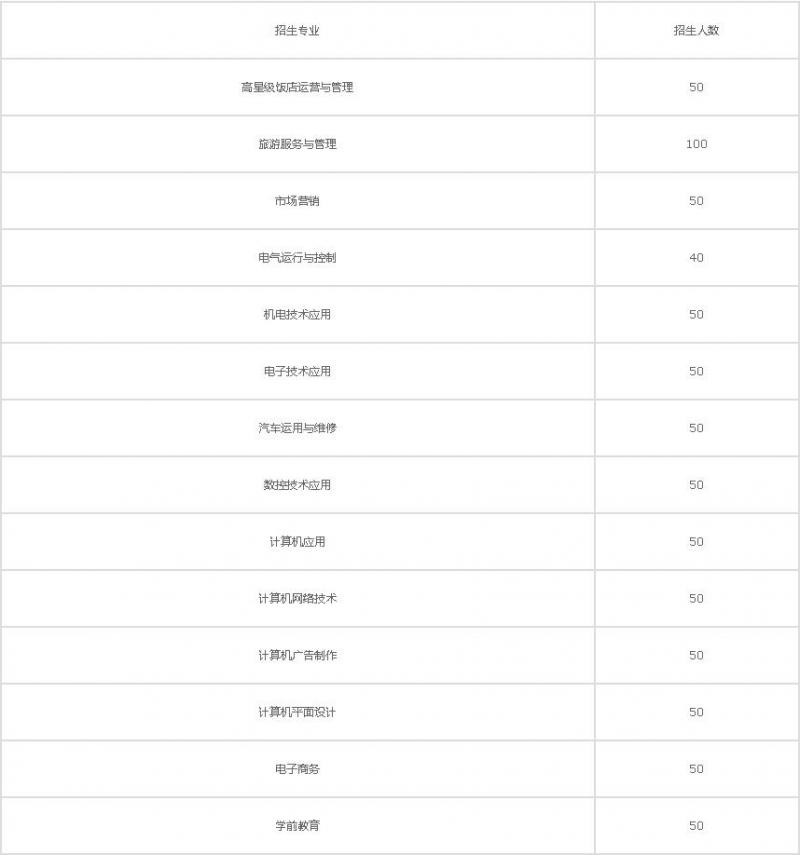 | 招生专业 | 招生人数 |
|---|---|
| 高星级饭店运营与管理 | 50 |
| 旅游服务与管理 | 100 |
| 市场营销 | 50 |
| 电气运行与控制 | 40 |
| 机电技术应用 | 50 |
| 电子技术应用 | 50 |
| 汽车运用与维修 | 50 |
| 数控技术应用 | 50 |
| 计算机应用 | 50 |
| 计算机网络技术 | 50 |
| 计算机广告制作 | 50 |
| 计算机平面设计 | 50 |
| 电子商务 | 50 |
| 学前教育 | 50 |